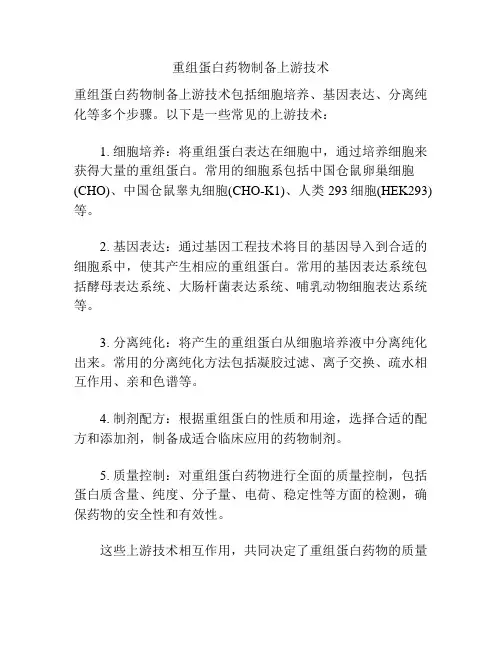 重组蛋白药物制备上游技术

重组蛋白药物制备上游技术包括细胞培养、基因表达、分离纯化等多个步骤。以下是一些常见的上游技术：

1. 细胞培养：将重组蛋白表达在细胞中，通过培养细胞来获得大量的重组蛋白。常用的细胞系包括中国仓鼠卵巢细胞(CHO)、中国仓鼠睾丸细胞(CHO-K1)、人类 293 细胞(HEK293)等。

2. 基因表达：通过基因工程技术将目的基因导入到合适的细胞系中，使其产生相应的重组蛋白。常用的基因表达系统包括酵母表达系统、大肠杆菌表达系统、哺乳动物细胞表达系统等。

3. 分离纯化：将产生的重组蛋白从细胞培养液中分离纯化出来。常用的分离纯化方法包括凝胶过滤、离子交换、疏水相互作用、亲和色谱等。

4. 制剂配方：根据重组蛋白的性质和用途，选择合适的配方和添加剂，制备成适合临床应用的药物制剂。

5. 质量控制：对重组蛋白药物进行全面的质量控制，包括蛋白质含量、纯度、分子量、电荷、稳定性等方面的检测，确保药物的安全性和有效性。

这些上游技术相互作用，共同决定了重组蛋白药物的质量